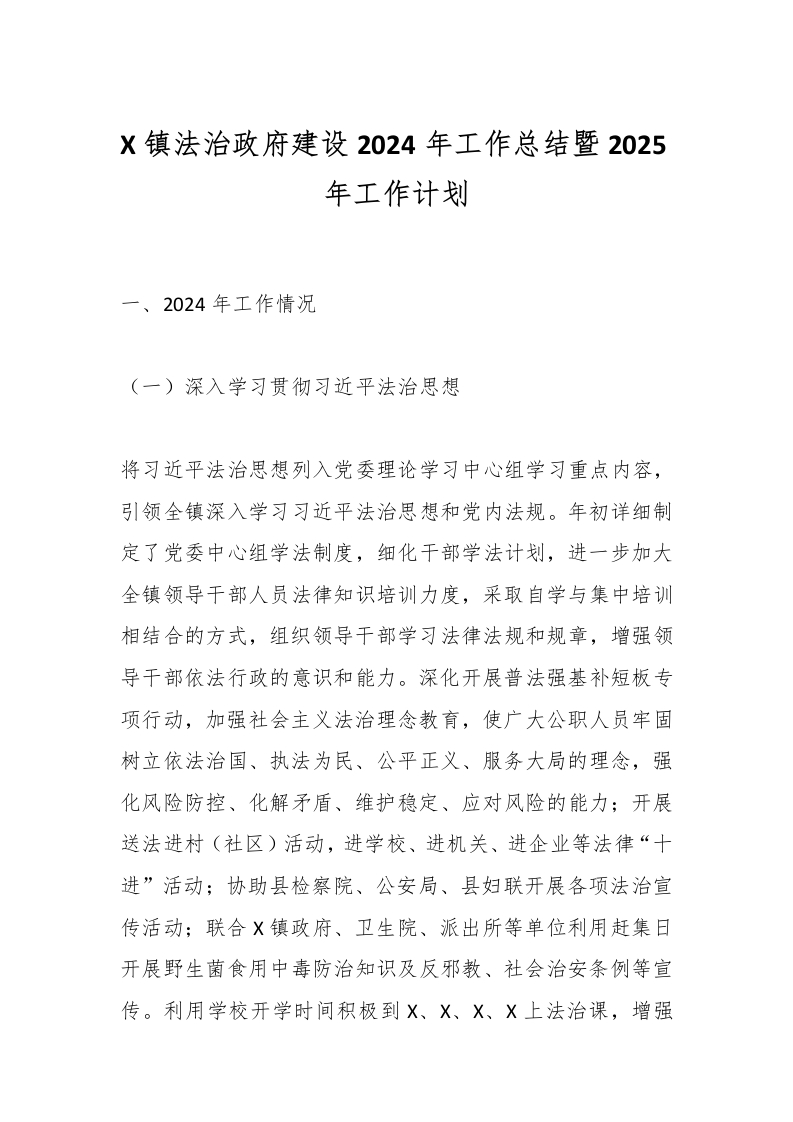 X 镇法治政府建设 2024 年工作总结暨 2025 年工作计划

一、2024 年工作情况

（一）深入学习贯彻习近平法治思想

将习近平法治思想列入党委理论学习中心组学习重点内容，引领全镇深入学习习近平法治思想和党内法规。年初详细制定了党委中心组学法制度，细化干部学法计划，进一步加大全镇领导干部人员法律知识培训力度，采取自学与集中培训相结合的方式，组织领导干部学习法律法规和规章，增强领导干部依法行政的意识和能力。深化开展普法强基补短板专项行动，加强社会主义法治理念教育，使广大公职人员牢固树立依法治国、执法为民、公平正义、服务大局的理念，强化风险防控、化解矛盾、维护稳定、应对风险的能力；开展送法进村（社区）活动，进学校、进机关、进企业等法律“十进”活动；协助县检察院、公安局、县妇联开展各项法治宣传活动；联合 X 镇政府、卫生院、派出所等单位利用赶集日开展野生菌食用中毒防治知识及反邪教、社会治安条例等宣传。利用学校开学时间积极到 X、X、X、X 上法治课，增强